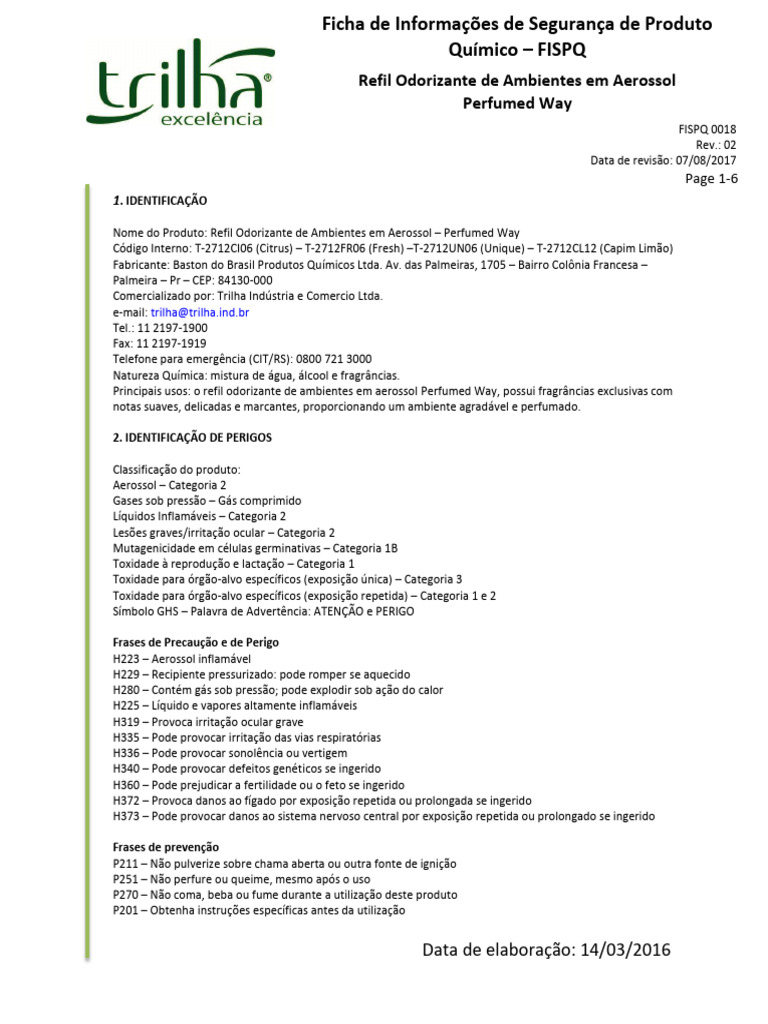 trilha®
excelência

Ficha de Informações de Segurança de Produto Químico – FISPQ

Refil Odorizante de Ambientes em Aerossol Perfumed Way

FISPQ 0018
Rev.: 02
Data de revisão: 07/08/2017
Page 1-6

1. IDENTIFICAÇÃO

Nome do Produto: Refil Odorizante de Ambientes em Aerossol – Perfumed Way
Código Interno: T-2712CI06 (Citrus) – T-2712FR06 (Fresh) –T-2712UN06 (Unique) – T-2712CL12 (Capim Limão)
Fabricante: Baston do Brasil Produtos Químicos Ltda. Av. das Palmeiras, 1705 – Bairro Colônia Francesa – Palmeira – Pr – CEP: 84130-000
Comercializado por: Trilha Indústria e Comercio Ltda.
e-mail: trilha@trilha.ind.br
Tel.: 11 2197-1900
Fax: 11 2197-1919
Telefone para emergência (CIT/RS): 0800 721 3000
Natureza Química: mistura de água, álcool e fragrâncias.
Principais usos: o refil odorizante de ambientes em aerossol Perfumed Way, possui fragrâncias exclusivas com notas suaves, delicadas e marcantes, proporcionando um ambiente agradável e perfumado.

2. IDENTIFICAÇÃO DE PERIGOS

Classificação do produto:
Aerossol – Categoria 2
Gases sob pressão – Gás comprimido
Líquidos Inflamáveis – Categoria 2
Lesões graves/irritação ocular – Categoria 2
Mutagenicidade em células germinativas – Categoria 1B
Toxidade à reprodução e lactação – Categoria 1
Toxidade para órgão-alvo específicos (exposição única) – Categoria 3
Toxidade para órgão-alvo específicos (exposição repetida) – Categoria 1 e 2
Símbolo GHS – Palavra de Advertência: ATENÇÃO e PERIGO

Frases de Precaução e de Perigo
H223 – Aerossol inflamável
H229 – Recipiente pressurizado: pode romper se aquecido
H280 – Contém gás sob pressão; pode explodir sob ação do calor
H225 – Líquido e vapores altamente inflamáveis
H319 – Provoca irritação ocular grave
H335 – Pode provocar irritação das vias respiratórias
H336 – Pode provocar sonolência ou vertigem
H340 – Pode provocar defeitos genéticos se ingerido
H360 – Pode prejudicar a fertilidade ou o feto se ingerido
H372 – Provoca danos ao fígado por exposição repetida ou prolongada se ingerido
H373 – Pode provocar danos ao sistema nervoso central por exposição repetida ou prolongado se ingerido

Frases de prevenção
P211 – Não pulverize sobre chama aberta ou outra fonte de ignição
P251 – Não perfure ou queime, mesmo após o uso
P270 – Não coma, beba ou fume durante a utilização deste produto
P201 – Obtenha instruções específicas antes da utilização

Data de elaboração: 14/03/2016